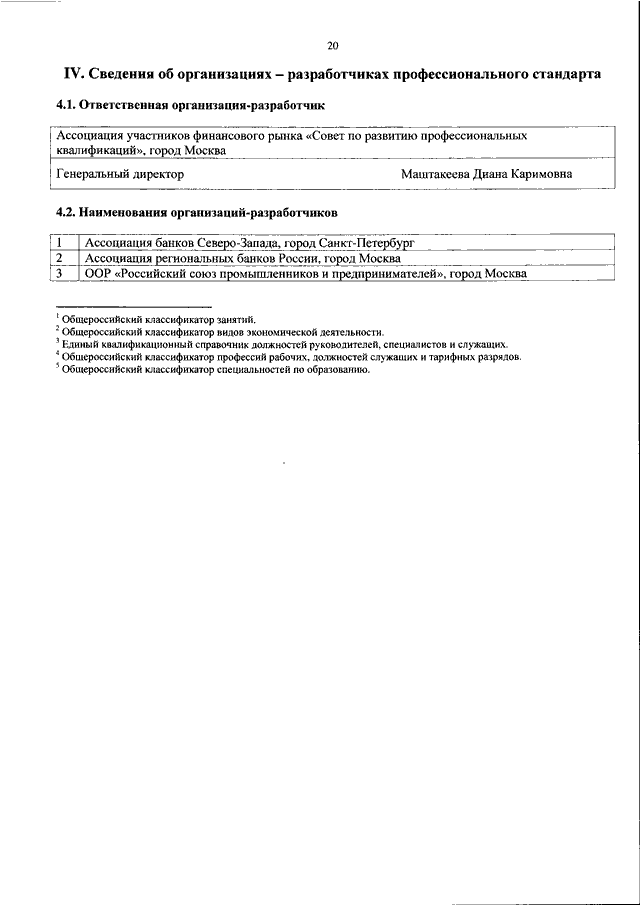 20

IV. Сведения об организациях – разработчиках профессионального стандарта

4.1. Ответственная организация-разработчик

| Ассоциация участников финансового рынка «Совет по развитию профессиональных квалификаций», город Москва | |
|---|---|
| Генеральный директор | Маштакеева Диана Каримовна |

4.2. Наименования организаций-разработчиков

| 1 | Ассоциация банков Северо-Запада, город Санкт-Петербург |
|---|---|
| 2 | Ассоциация региональных банков России, город Москва |
| 3 | ООР «Российский союз промышленников и предпринимателей», город Москва |

$^1$ Общероссийский классификатор занятий.
$^2$ Общероссийский классификатор видов экономической деятельности.
$^3$ Единый квалификационный справочник должностей руководителей, специалистов и служащих.
$^4$ Общероссийский классификатор профессий рабочих, должностей служащих и тарифных разрядов.
$^5$ Общероссийский классификатор специальностей по образованию.